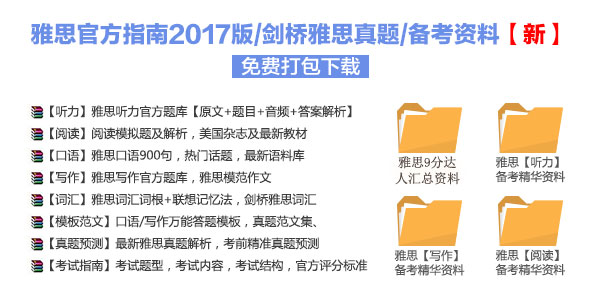 雅思官方指南2017版/剑桥雅思真题/备考资料【新】

免费打包下载

【听力】雅思听力官方题库【原文+题目+音频+答案解析】

【阅读】阅读模拟题及解析，美国杂志及最新教材

【口语】雅思口语900句，热门话题，最新语料库

【写作】雅思写作官方题库，雅思模范作文

【词汇】雅思词汇词根+联想记忆法，剑桥雅思词汇

【模板范文】口语/写作万能答题模板，真题范文集、

【真题预测】最新雅思真题解析，考前精准真题预测

【考试指南】考试题型，考试内容，考试结构，官方评分标准

雅思9分达人汇总资料

雅思【听力】备考精华资料

雅思【写作】备考精华资料

雅思【阅读】备考精华资料